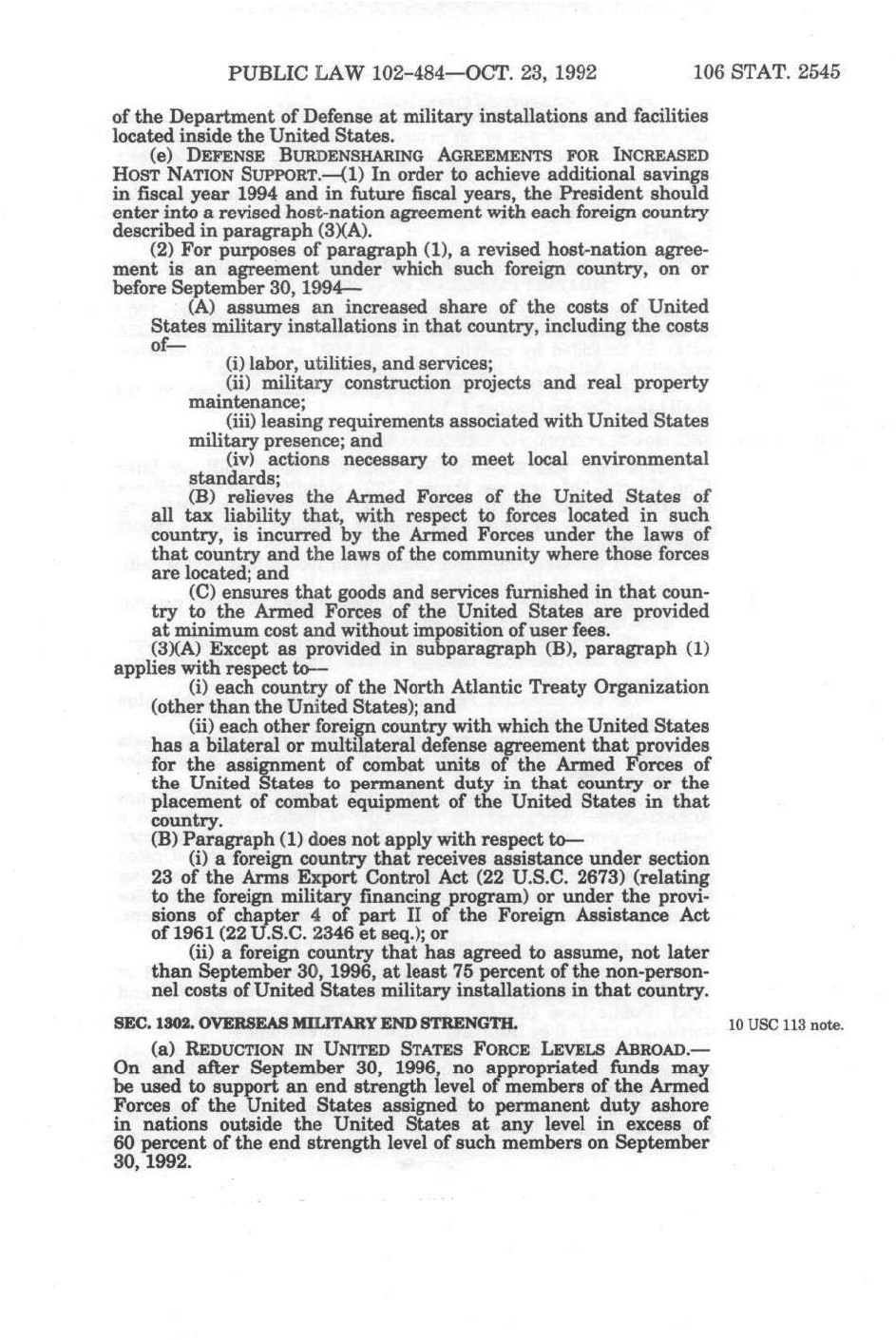 PUBLIC LAW 102-484—OCT. 23, 1992 106 STAT. 2545

of the Department of Defense at military installations and facilities located inside the United States.

(e) DEFENSE BURDENSHARING AGREEMENTS FOR INCREASED HOST NATION SUPPORT.—(1) In order to achieve additional savings in fiscal year 1994 and in future fiscal years, the President should enter into a revised host-nation agreement with each foreign country described in paragraph (3)(A).

(2) For purposes of paragraph (1), a revised host-nation agreement is an agreement under which such foreign country, on or before September 30, 1994—

(A) assumes an increased share of the costs of United States military installations in that country, including the costs of—

(i) labor, utilities, and services;

(ii) military construction projects and real property maintenance;

(iii) leasing requirements associated with United States military presence; and

(iv) actions necessary to meet local environmental standards;

(B) relieves the Armed Forces of the United States of all tax liability that, with respect to forces located in such country, is incurred by the Armed Forces under the laws of that country and the laws of the community where those forces are located; and

(C) ensures that goods and services furnished in that country to the Armed Forces of the United States are provided at minimum cost and without imposition of user fees.

(3)(A) Except as provided in subparagraph (B), paragraph (1) applies with respect to—

(i) each country of the North Atlantic Treaty Organization (other than the United States); and

(ii) each other foreign country with which the United States has a bilateral or multilateral defense agreement that provides for the assignment of combat units of the Armed Forces of the United States to permanent duty in that country or the placement of combat equipment of the United States in that country.

(B) Paragraph (1) does not apply with respect to—

(i) a foreign country that receives assistance under section 23 of the Arms Export Control Act (22 U.S.C. 2673) (relating to the foreign military financing program) or under the provisions of chapter 4 of part II of the Foreign Assistance Act of 1961 (22 U.S.C. 2346 et seq.); or

(ii) a foreign country that has agreed to assume, not later than September 30, 1996, at least 75 percent of the non-personnel costs of United States military installations in that country.

SEC. 1302. OVERSEAS MILITARY END STRENGTH.

10 USC 113 note.

(a) REDUCTION IN UNITED STATES FORCE LEVELS ABROAD.—On and after September 30, 1996, no appropriated funds may be used to support an end strength level of members of the Armed Forces of the United States assigned to permanent duty ashore in nations outside the United States at any level in excess of 60 percent of the end strength level of such members on September 30, 1992.